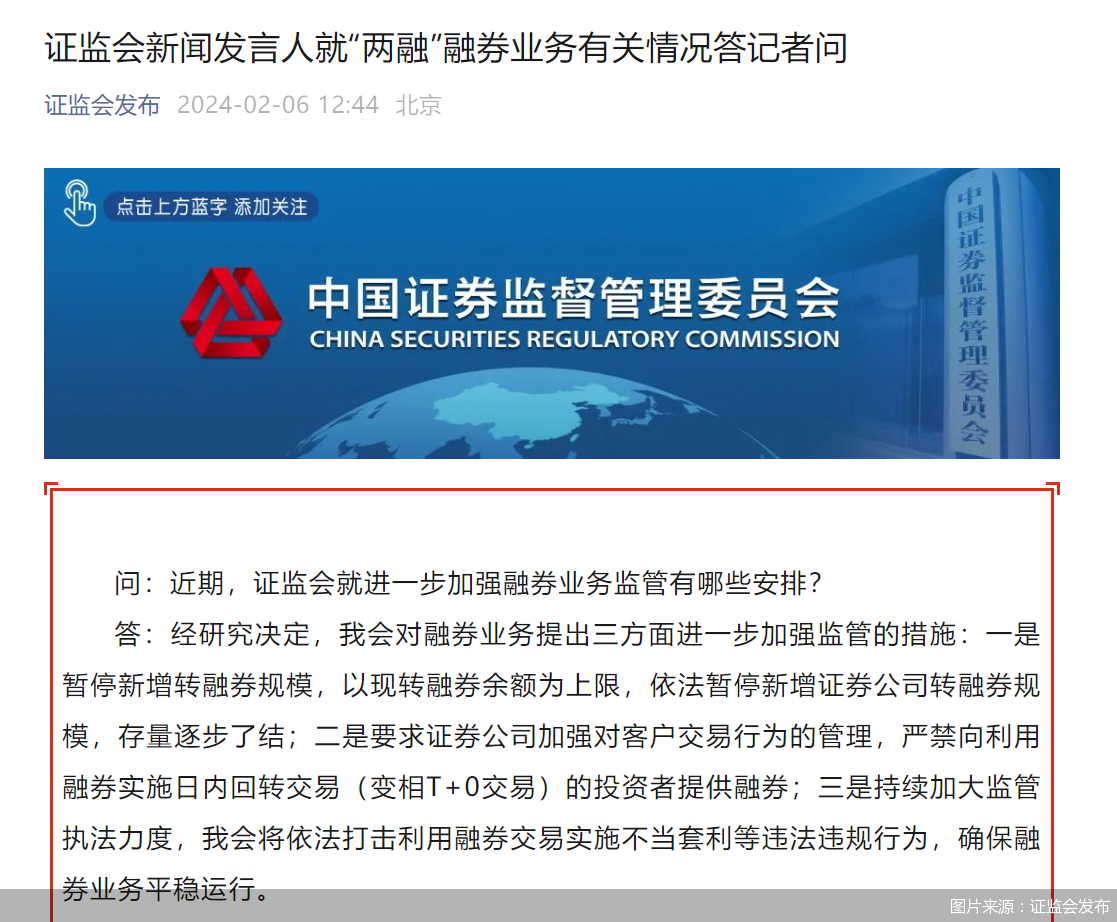 证监会新闻发言人就“两融”融券业务有关情况答记者问

证监会发布 2024-02-06 12:44 北京

点击上方蓝字 添加关注

中国证券监督管理委员会
CHINA SECURITIES REGULATORY COMMISSION

中国证券监督管理委员会

问：近期，证监会就进一步加强融券业务监管有哪些安排？

答：经研究决定，我会对融券业务提出三方面进一步加强监管的措施：一是暂停新增转融券规模，以现转融券余额为上限，依法暂停新增证券公司转融券规模，存量逐步了结；二是要求证券公司加强对客户交易行为的管理，严禁向利用融券实施日内回转交易（变相T+0交易）的投资者提供融券；三是持续加大监管执法力度，我会将依法打击利用融券交易实施不当套利等违法违规行为，确保融券业务平稳运行。

图片来源：证监会发布